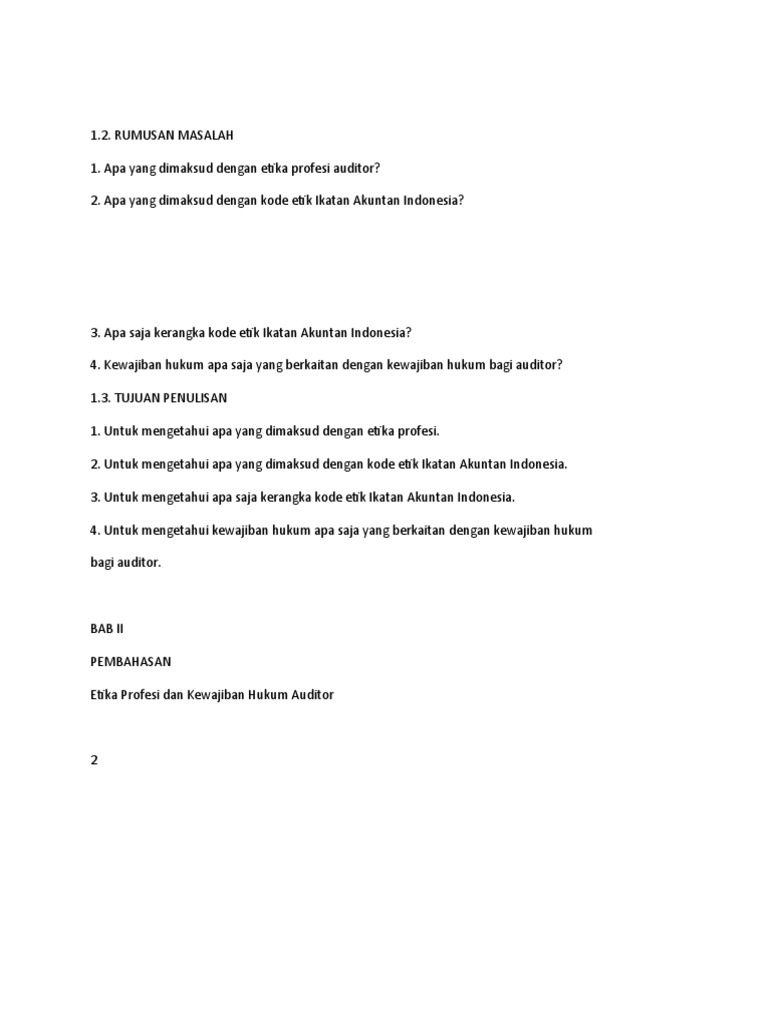 1.2. RUMUSAN MASALAH

1. Apa yang dimaksud dengan etika profesi auditor?

2. Apa yang dimaksud dengan kode etik Ikatan Akuntan Indonesia?

3. Apa saja kerangka kode etik Ikatan Akuntan Indonesia?

4. Kewajiban hukum apa saja yang berkaitan dengan kewajiban hukum bagi auditor?

1.3. TUJUAN PENULISAN

1. Untuk mengetahui apa yang dimaksud dengan etika profesi.

2. Untuk mengetahui apa yang dimaksud dengan kode etik Ikatan Akuntan Indonesia.

3. Untuk mengetahui apa saja kerangka kode etik Ikatan Akuntan Indonesia.

4. Untuk mengetahui kewajiban hukum apa saja yang berkaitan dengan kewajiban hukum bagi auditor.

BAB II

PEMBAHASAN

Etika Profesi dan Kewajiban Hukum Auditor

2